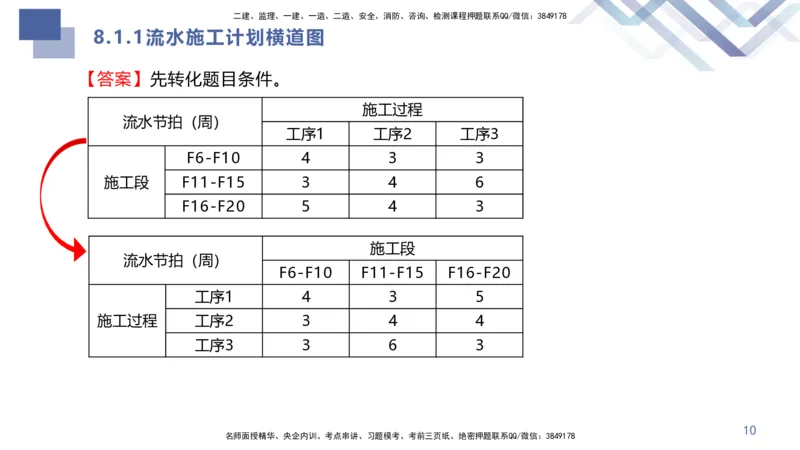 二建、监理、一建、一造、二造、安全、消防、咨询、检测课程押题联系QQ/微信：3849178

8.1.1流水施工计划横道图

【答案】先转化题目条件。

| 流水节拍（周） | | 施工过程 | | |
|---|---|---|---|---|
| | | 工序1 | 工序2 | 工序3 |
| 施工段 | F6-F10 | 4 | 3 | 3 |
| | F11-F15 | 3 | 4 | 6 |
| | F16-F20 | 5 | 4 | 3 |

| 流水节拍（周） | | 施工段 | | |
|---|---|---|---|---|
| | | F6-F10 | F11-F15 | F16-F20 |
| 施工过程 | 工序1 | 4 | 3 | 5 |
| | 工序2 | 3 | 4 | 4 |
| | 工序3 | 3 | 6 | 3 |

名师面授精华、央企内训、考点串讲、习题模考、考前三页纸、绝密押题联系QQ/微信：3849178

10